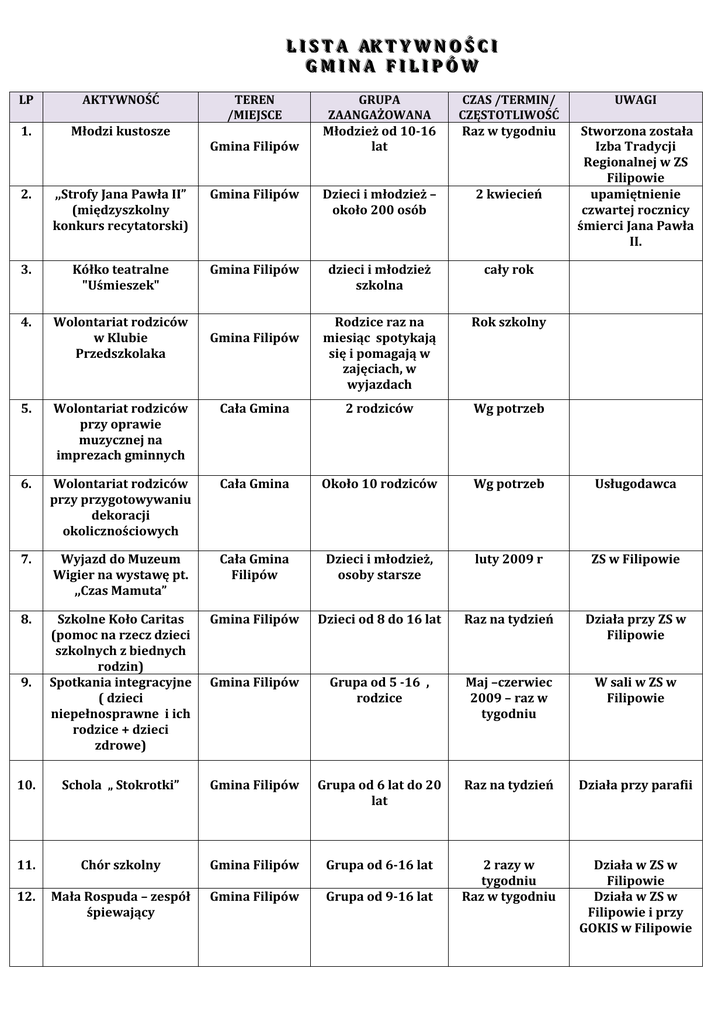 LISTA AKTYWNOŚCI
GMINA FILIPÓW

| LP | AKTYWNOŚĆ | TEREN /MIEJSCE | GRUPA ZAANGAŻOWANA | CZAS /TERMIN/ CZĘSTOTLIWOŚĆ | UWAGI |
|---|---|---|---|---|---|
| 1. | Młodzi kustosze | Gmina Filipów | Młodzież od 10-16 lat | Raz w tygodniu | Stworzona została Izba Tradycji Regionalnej w ZS Filipowie |
| 2. | „Strofy Jana Pawła II" (międzyszkolny konkurs recytatorski) | Gmina Filipów | Dzieci i młodzież – około 200 osób | 2 kwiecień | upamiętnienie czwartej rocznicy śmierci Jana Pawła II. |
| 3. | Kółko teatralne "Uśmieszek" | Gmina Filipów | dzieci i młodzież szkolna | cały rok | |
| 4. | Wolontariat rodziców w Klubie Przedszkolaka | Gmina Filipów | Rodzice raz na miesiąc spotykają się i pomagają w zajęciach, w wyjazdach | Rok szkolny | |
| 5. | Wolontariat rodziców przy oprawie muzycznej na imprezach gminnych | Cała Gmina | 2 rodziców | Wg potrzeb | |
| 6. | Wolontariat rodziców przy przygotowywaniu dekoracji okolicznościowych | Cała Gmina | Około 10 rodziców | Wg potrzeb | Usługodawca |
| 7. | Wyjazd do Muzeum Wigier na wystawę pt. „Czas Mamuta" | Cała Gmina Filipów | Dzieci i młodzież, osoby starsze | luty 2009 r | ZS w Filipowie |
| 8. | Szkolne Koło Caritas (pomoc na rzecz dzieci szkolnych z biednych rodzin) | Gmina Filipów | Dzieci od 8 do 16 lat | Raz na tydzień | Działa przy ZS w Filipowie |
| 9. | Spotkania integracyjne ( dzieci niepełnosprawne i ich rodzice + dzieci zdrowe) | Gmina Filipów | Grupa od 5 -16 , rodzice | Maj –czerwiec 2009 – raz w tygodniu | W sali w ZS w Filipowie |
| 10. | Schola „ Stokrotki" | Gmina Filipów | Grupa od 6 lat do 20 lat | Raz na tydzień | Działa przy parafii |
| 11. | Chór szkolny | Gmina Filipów | Grupa od 6-16 lat | 2 razy w tygodniu | Działa w ZS w Filipowie |
| 12. | Mała Rospuda – zespół śpiewający | Gmina Filipów | Grupa od 9-16 lat | Raz w tygodniu | Działa w ZS w Filipowie i przy GOKIS w Filipowie |